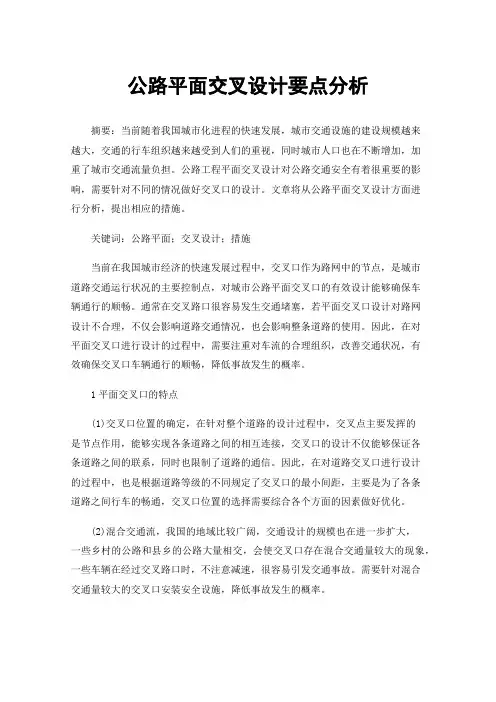 公路平面交叉设计要点分析

摘要：当前随着我国城市化进程的快速发展，城市交通设施的建设规模越来越大，交通的行车组织越来越受到人们的重视，同时城市人口也在不断增加，加重了城市交通流量负担。公路工程平面交叉设计对公路交通安全有着很重要的影响，需要针对不同的情况做好交叉口的设计。文章将从公路平面交叉设计方面进行分析，提出相应的措施。

关键词：公路平面；交叉设计；措施

当前在我国城市经济的快速发展过程中，交叉口作为路网中的节点，是城市道路交通运行状况的主要控制点，对城市公路平面交叉口的有效设计能够确保车辆通行的顺畅。通常在交叉路口很容易发生交通堵塞，若平面交叉口设计对路网设计不合理，不仅会影响道路交通情况，也会影响整条道路的使用。因此，在对平面交叉口进行设计的过程中，需要注重对车流的合理组织，改善交通状况，有效确保交叉口车辆通行的顺畅，降低事故发生的概率。

1 平面交叉口的特点

(1)交叉口位置的确定，在针对整个道路的设计过程中，交叉点主要发挥的是节点作用，能够实现各条道路之间的相互连接，交叉口的设计不仅能够保证各条道路之间的联系，同时也限制了道路的通信。因此，在对道路交叉口进行设计的过程中，也是根据道路等级的不同规定了交叉口的最小间距，主要是为了各条道路之间行车的畅通，交叉口位置的选择需要综合各个方面的因素做好优化。

(2)混合交通流，我国的地域比较广阔，交通设计的规模也在进一步扩大，一些乡村的公路和县乡的公路大量相交，会使交叉口存在混合交通量较大的现象，一些车辆在经过交叉路口时，不注意减速，很容易引发交通事故。需要针对混合交通量较大的交叉口安装安全设施，降低事故发生的概率。